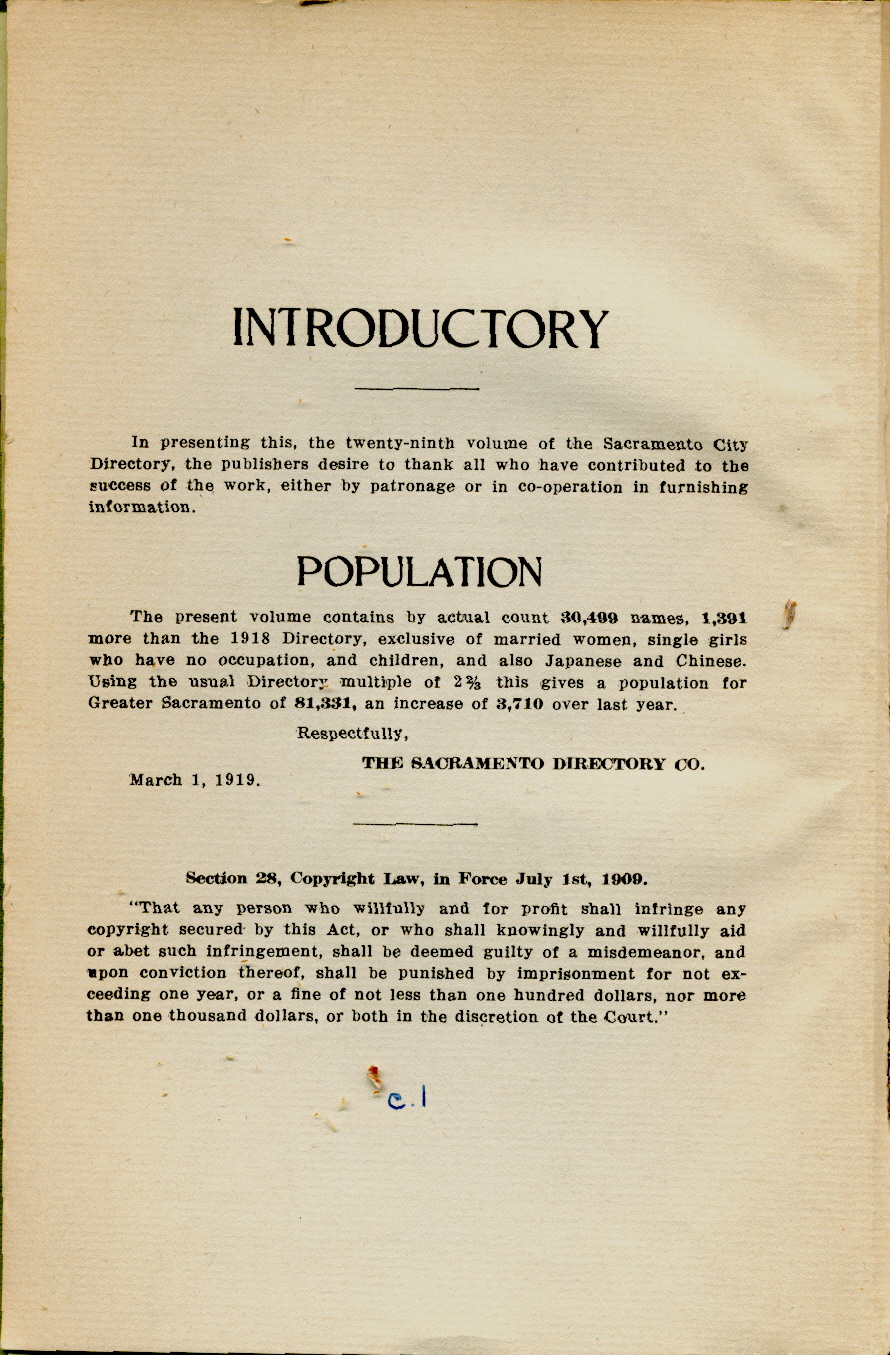 INTRODUCTORY

In presenting this, the twenty-ninth volume of the Sacramento City Directory, the publishers desire to thank all who have contributed to the success of the work, either by patronage or in co-operation in furnishing information.

POPULATION

The present volume contains by actual count 30,499 names, 1,391 more than the 1918 Directory, exclusive of married women, single girls who have no occupation, and children, and also Japanese and Chinese. Using the usual Directory multiple of $2\frac{2}{3}$ this gives a population for Greater Sacramento of 81,331, an increase of 3,710 over last year.

Respectfully,

THE SACRAMENTO DIRECTORY CO.

March 1, 1919.

Section 28, Copyright Law, in Force July 1st, 1909.

"That any person who willfully and for profit shall infringe any copyright secured by this Act, or who shall knowingly and willfully aid or abet such infringement, shall be deemed guilty of a misdemeanor, and upon conviction thereof, shall be punished by imprisonment for not exceeding one year, or a fine of not less than one hundred dollars, nor more than one thousand dollars, or both in the discretion of the Court."

c.1